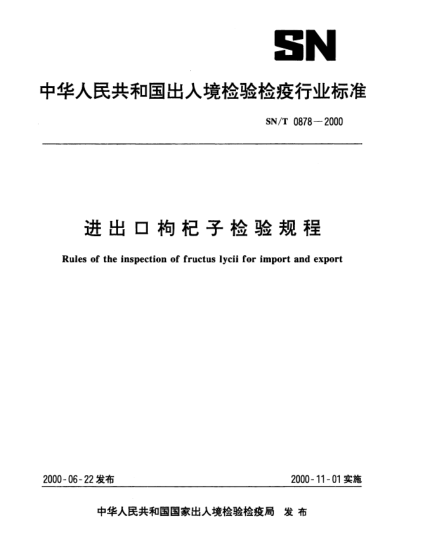 SN

中华人民共和国出入境检验检疫行业标准

SN/T 0878—2000

进出口枸杞子检验规程

Rules of the inspection of fructus lycii for import and export

2000-06-22发布

2000-11-01实施

中华人民共和国国家出入境检验检疫局 发布